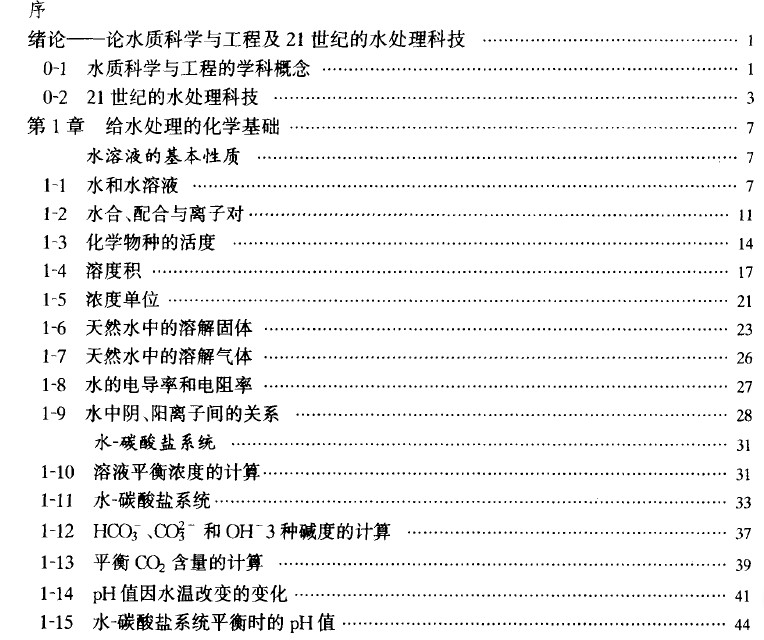 序

绪论——论水质科学与工程及 21 世纪的水处理科技 …… 1

0-1 水质科学与工程的学科概念 …… 1

0-2 21 世纪的水处理科技 …… 3

第 1 章 给水处理的化学基础 …… 7

水溶液的基本性质 …… 7

1-1 水和水溶液 …… 7

1-2 水合、配合与离子对 …… 11

1-3 化学物种的活度 …… 14

1-4 溶度积 …… 17

1-5 浓度单位 …… 21

1-6 天然水中的溶解固体 …… 23

1-7 天然水中的溶解气体 …… 26

1-8 水的电导率和电阻率 …… 27

1-9 水中阴、阳离子间的关系 …… 28

水-碳酸盐系统 …… 31

1-10 溶液平衡浓度的计算 …… 31

1-11 水-碳酸盐系统 …… 33

1-12 $HCO_3^-$、$CO_3^{2-}$ 和 $OH^-$ 3 种碱度的计算 …… 37

1-13 平衡 $CO_2$ 含量的计算 …… 39

1-14 pH 值因水温改变的变化 …… 41

1-15 水-碳酸盐系统平衡时的 pH 值 …… 44